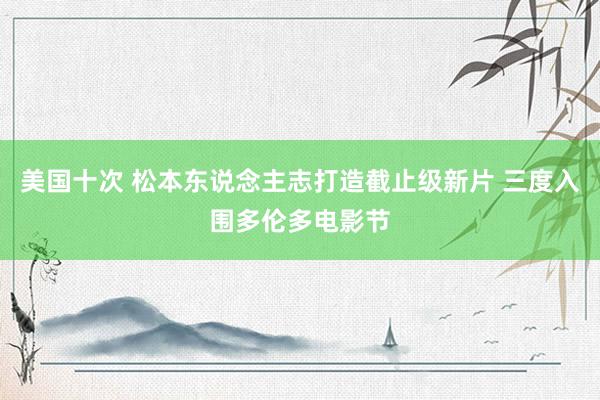 美国十次 松本东说念主志打造截止级新片 三度入围多伦多电影节